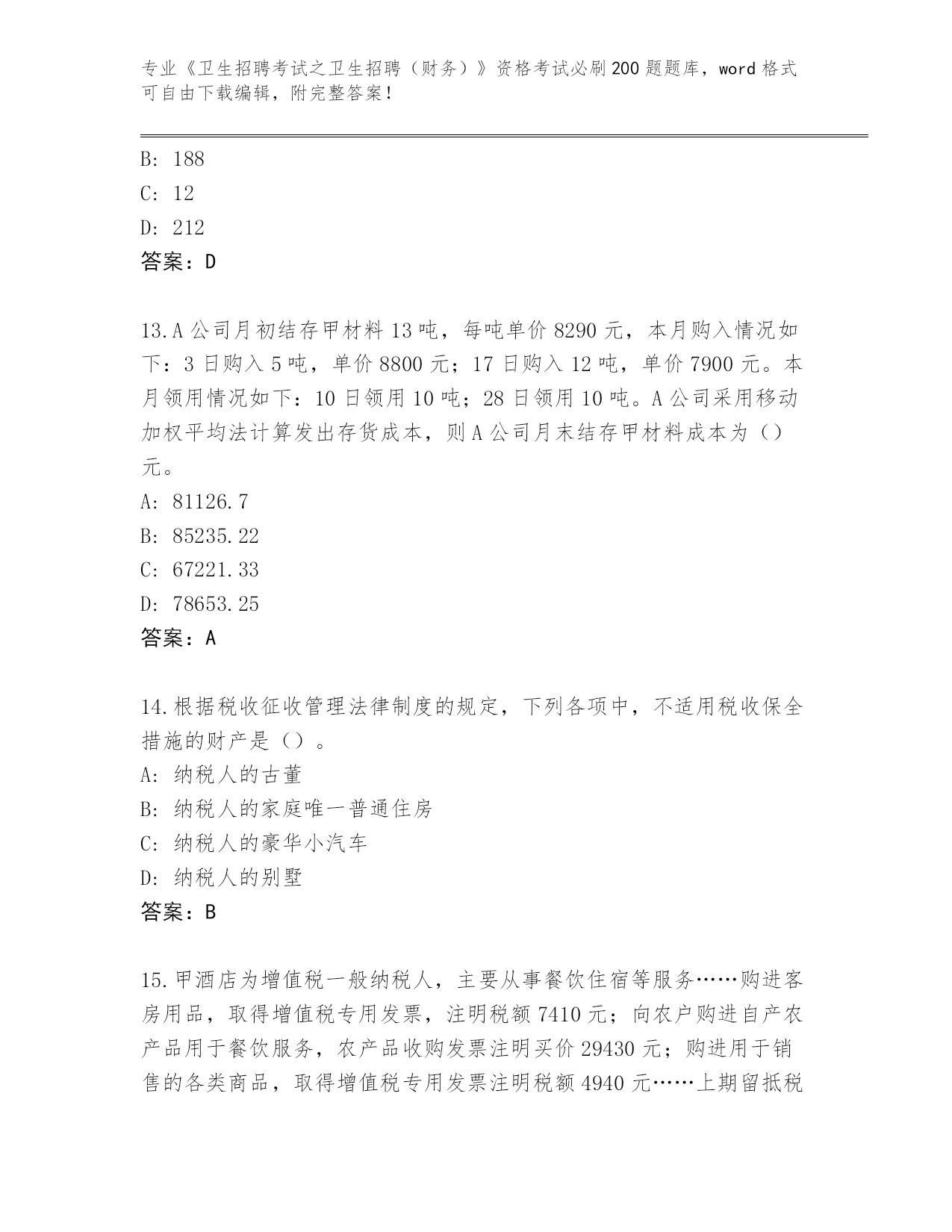 专业《卫生招聘考试之卫生招聘（财务）》资格考试必刷200题题库，word格式可自由下载编辑，附完整答案！

B: 188

C: 12

D: 212

答案：D

13.A公司月初结存甲材料13吨，每吨单价8290元，本月购入情况如下：3日购入5吨，单价8800元；17日购入12吨，单价7900元。本月领用情况如下：10日领用10吨；28日领用10吨。A公司采用移动加权平均法计算发出存货成本，则A公司月末结存甲材料成本为（）元。

A: 81126.7

B: 85235.22

C: 67221.33

D: 78653.25

答案：A

14.根据税收征收管理法律制度的规定，下列各项中，不适用税收保全措施的财产是（）。

A: 纳税人的古董

B: 纳税人的家庭唯一普通住房

C: 纳税人的豪华小汽车

D: 纳税人的别墅

答案：B

15.甲酒店为增值税一般纳税人，主要从事餐饮住宿等服务……购进客房用品，取得增值税专用发票，注明税额7410元；向农户购进自产农产品用于餐饮服务，农产品收购发票注明买价29430元；购进用于销售的各类商品，取得增值税专用发票注明税额4940元……上期留抵税